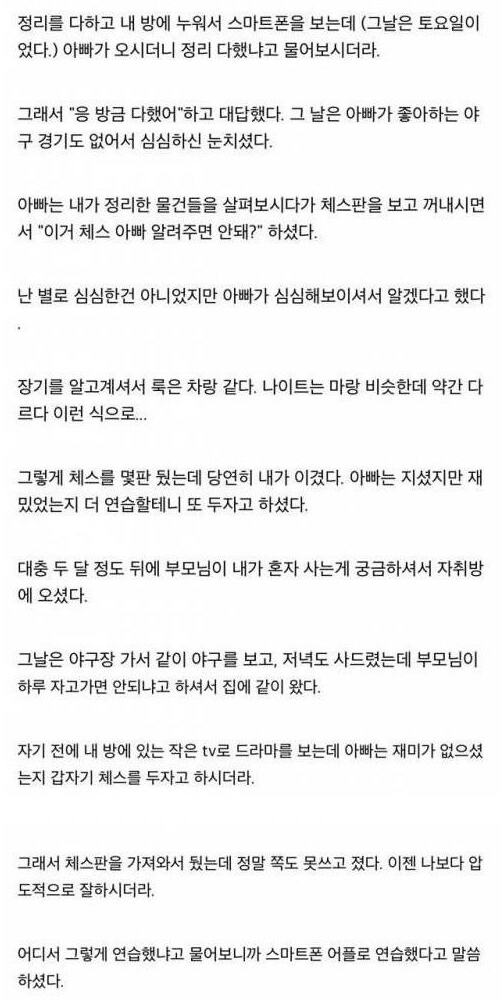 정리를 다하고 내 방에 누워서 스마트폰을 보는데 (그날은 토요일이었다.) 아빠가 오시더니 정리 다했냐고 물어보시더라.

그래서 "응 방금 다했어"하고 대답했다. 그 날은 아빠가 좋아하는 야구 경기도 없어서 심심하신 눈치셨다.

아빠는 내가 정리한 물건들을 살펴보시다가 체스판을 보고 꺼내시면서 "이거 체스 아빠 알려주면 안돼?" 하셨다.

난 별로 심심한건 아니었지만 아빠가 심심해보이셔서 알겠다고 했다.

장기를 알고계셔서 룩은 차랑 같다. 나이트는 마랑 비슷한데 약간 다르다 이런 식으로...

그렇게 체스를 몇판 뒀는데 당연히 내가 이겼다. 아빠는 지셨지만 재밌었는지 더 연습할테니 또 두자고 하셨다.

대충 두 달 정도 뒤에 부모님이 내가 혼자 사는게 궁금하셔서 자취방에 오셨다.

그날은 야구장 가서 같이 야구를 보고, 저녁도 사드렸는데 부모님이 하루 자고가면 안되냐고 하셔서 집에 같이 왔다.

자기 전에 내 방에 있는 작은 tv로 드라마를 보는데 아빠는 재미가 없으셨는지 갑자기 체스를 두자고 하시더라.

그래서 체스판을 가져와서 뒀는데 정말 쪽도 못쓰고 졌다. 이젠 나보다 압도적으로 잘하시더라.

어디서 그렇게 연습했냐고 물어보니까 스마트폰 어플로 연습했다고 말씀하셨다.